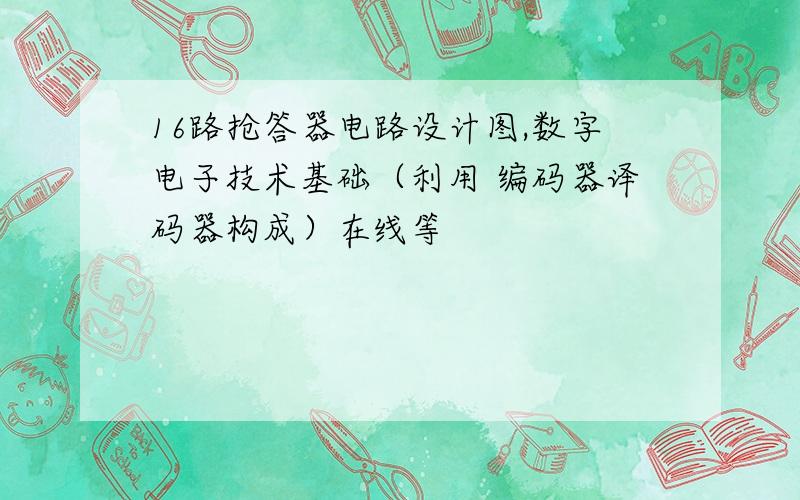 16路抢答器电路设计图,数字电子技术基础（利用 编码器译码器构成）在线等